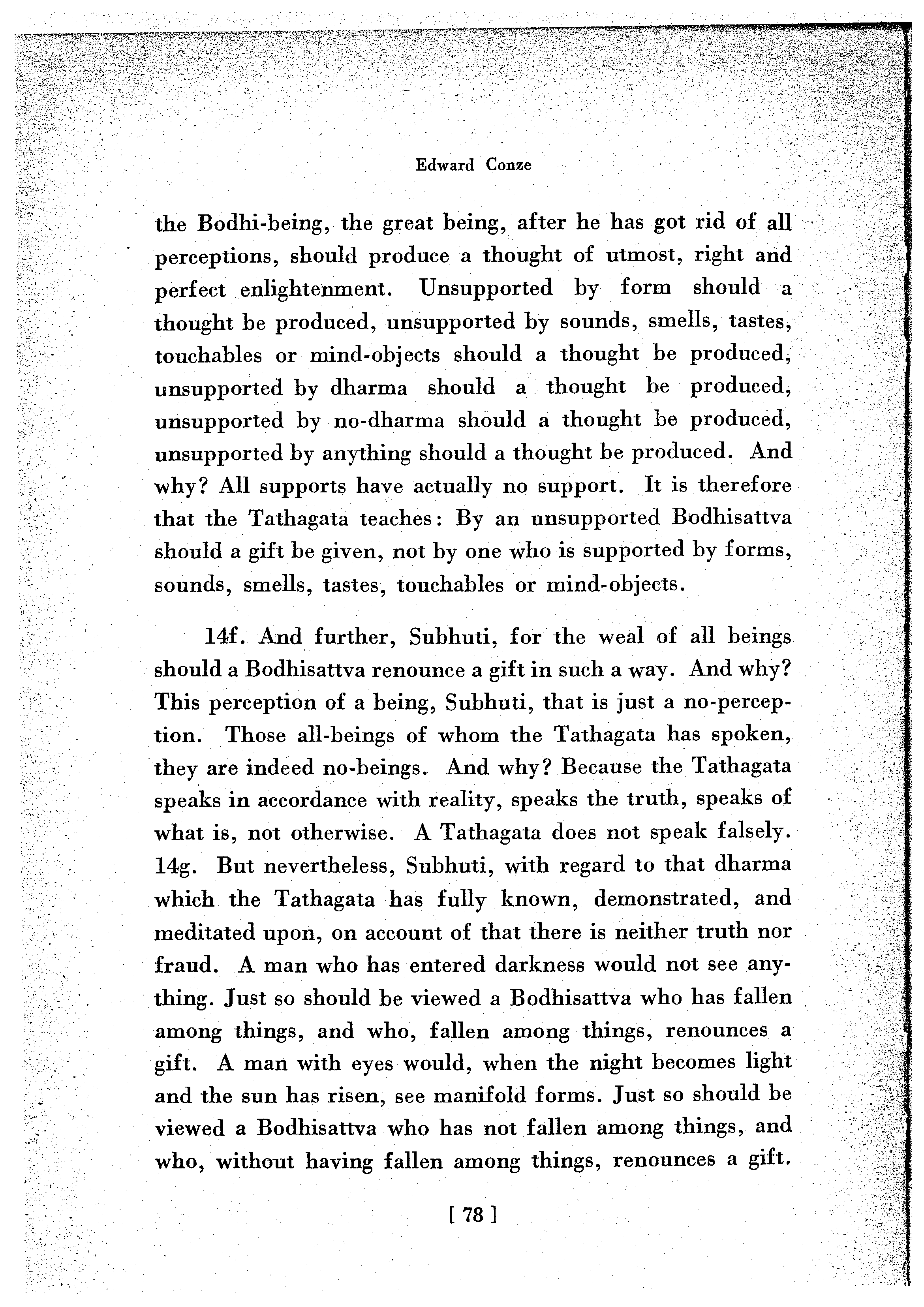 Edward Conze

the Bodhi-being, the great being, after he has got rid of all perceptions, should produce a thought of utmost, right and perfect enlightenment. Unsupported by form should a thought be produced, unsupported by sounds, smells, tastes, touchables or mind-objects should a thought be produced, unsupported by dharma should a thought be produced, unsupported by no-dharma should a thought be produced, unsupported by anything should a thought be produced. And why? All supports have actually no support. It is therefore that the Tathagata teaches: By an unsupported Bodhisattva should a gift be given, not by one who is supported by forms, sounds, smells, tastes, touchables or mind-objects.

14f. And further, Subhuti, for the weal of all beings should a Bodhisattva renounce a gift in such a way. And why? This perception of a being, Subhuti, that is just a no-perception. Those all-beings of whom the Tathagata has spoken, they are indeed no-beings. And why? Because the Tathagata speaks in accordance with reality, speaks the truth, speaks of what is, not otherwise. A Tathagata does not speak falsely. 14g. But nevertheless, Subhuti, with regard to that dharma which the Tathagata has fully known, demonstrated, and meditated upon, on account of that there is neither truth nor fraud. A man who has entered darkness would not see anything. Just so should be viewed a Bodhisattva who has fallen among things, and who, fallen among things, renounces a gift. A man with eyes would, when the night becomes light and the sun has risen, see manifold forms. Just so should be viewed a Bodhisattva who has not fallen among things, and who, without having fallen among things, renounces a gift.

[ 78 ]